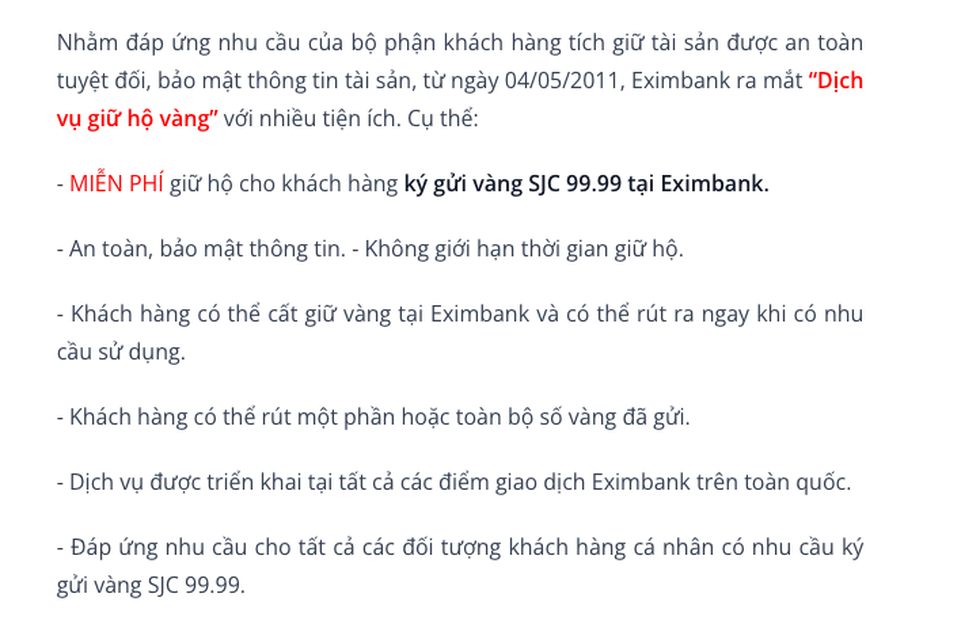 Nhằm đáp ứng nhu cầu của bộ phận khách hàng tích giữ tài sản được an toàn tuyệt đối, bảo mật thông tin tài sản, từ ngày 04/05/2011, Eximbank ra mắt "Dịch vụ giữ hộ vàng" với nhiều tiện ích. Cụ thể:

- MIỄN PHÍ giữ hộ cho khách hàng ký gửi vàng SJC 99.99 tại Eximbank.

- An toàn, bảo mật thông tin. - Không giới hạn thời gian giữ hộ.

- Khách hàng có thể cất giữ vàng tại Eximbank và có thể rút ra ngay khi có nhu cầu sử dụng.

- Khách hàng có thể rút một phần hoặc toàn bộ số vàng đã gửi.

- Dịch vụ được triển khai tại tất cả các điểm giao dịch Eximbank trên toàn quốc.

- Đáp ứng nhu cầu cho tất cả các đối tượng khách hàng cá nhân có nhu cầu ký gửi vàng SJC 99.99.